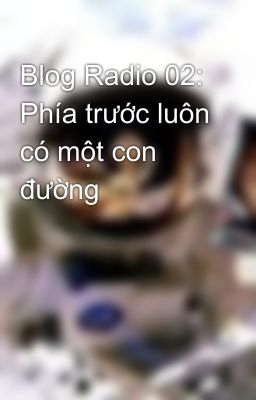 Blog Radio 02: Phía trước luôn có một con đường